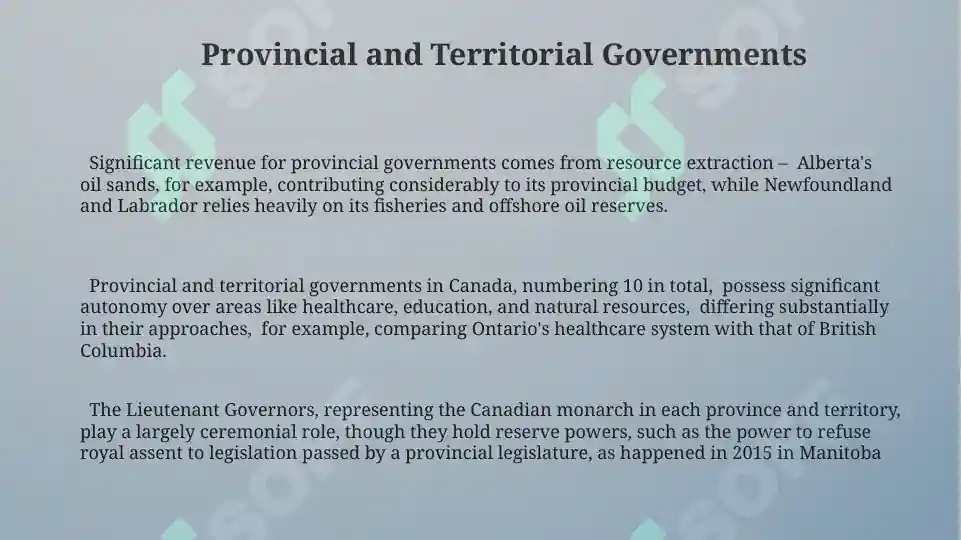 Provincial and Territorial Governments

Significant revenue for provincial governments comes from resource extraction – Alberta's oil sands, for example, contributing considerably to its provincial budget, while Newfoundland and Labrador relies heavily on its fisheries and offshore oil reserves.

Provincial and territorial governments in Canada, numbering 10 in total, possess significant autonomy over areas like healthcare, education, and natural resources, differing substantially in their approaches, for example, comparing Ontario's healthcare system with that of British Columbia.

The Lieutenant Governors, representing the Canadian monarch in each province and territory, play a largely ceremonial role, though they hold reserve powers, such as the power to refuse royal assent to legislation passed by a provincial legislature, as happened in 2015 in Manitoba